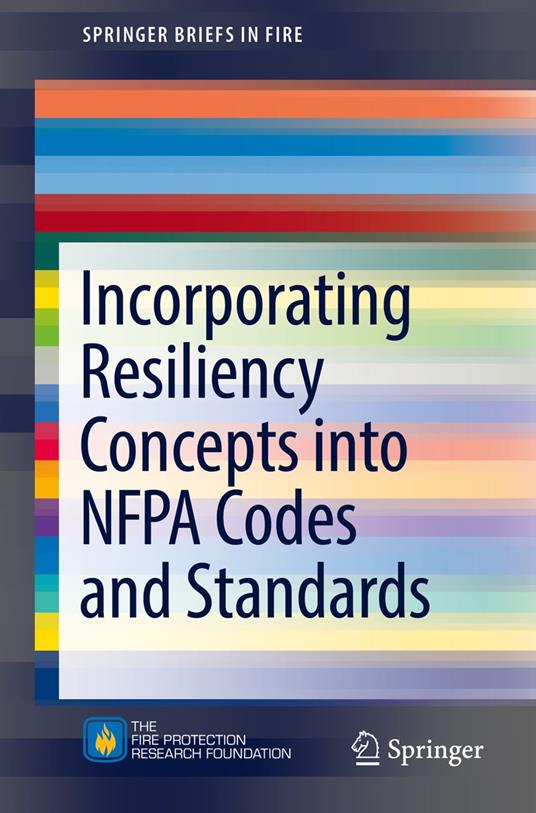 SPRINGER BRIEFS IN FIRE

Incorporating Resiliency Concepts into NFPA Codes and Standards

THE FIRE PROTECTION RESEARCH FOUNDATION

Springer